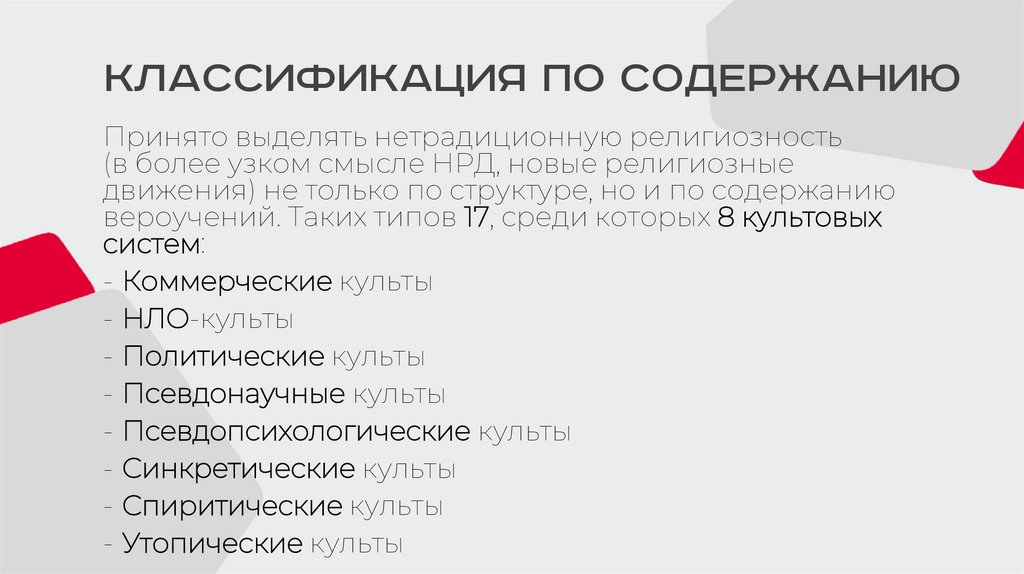 КЛАССИФИКАЦИЯ ПО СОДЕРЖАНИЮ

Принято выделять нетрадиционную религиозность (в более узком смысле НРД, новые религиозные движения) не только по структуре, но и по содержанию вероучений. Таких типов 17, среди которых 8 культовых систем:

- Коммерческие культы
- НЛО-культы
- Политические культы
- Псевдонаучные культы
- Псевдопсихологические культы
- Синкретические культы
- Спиритические культы
- Утопические культы